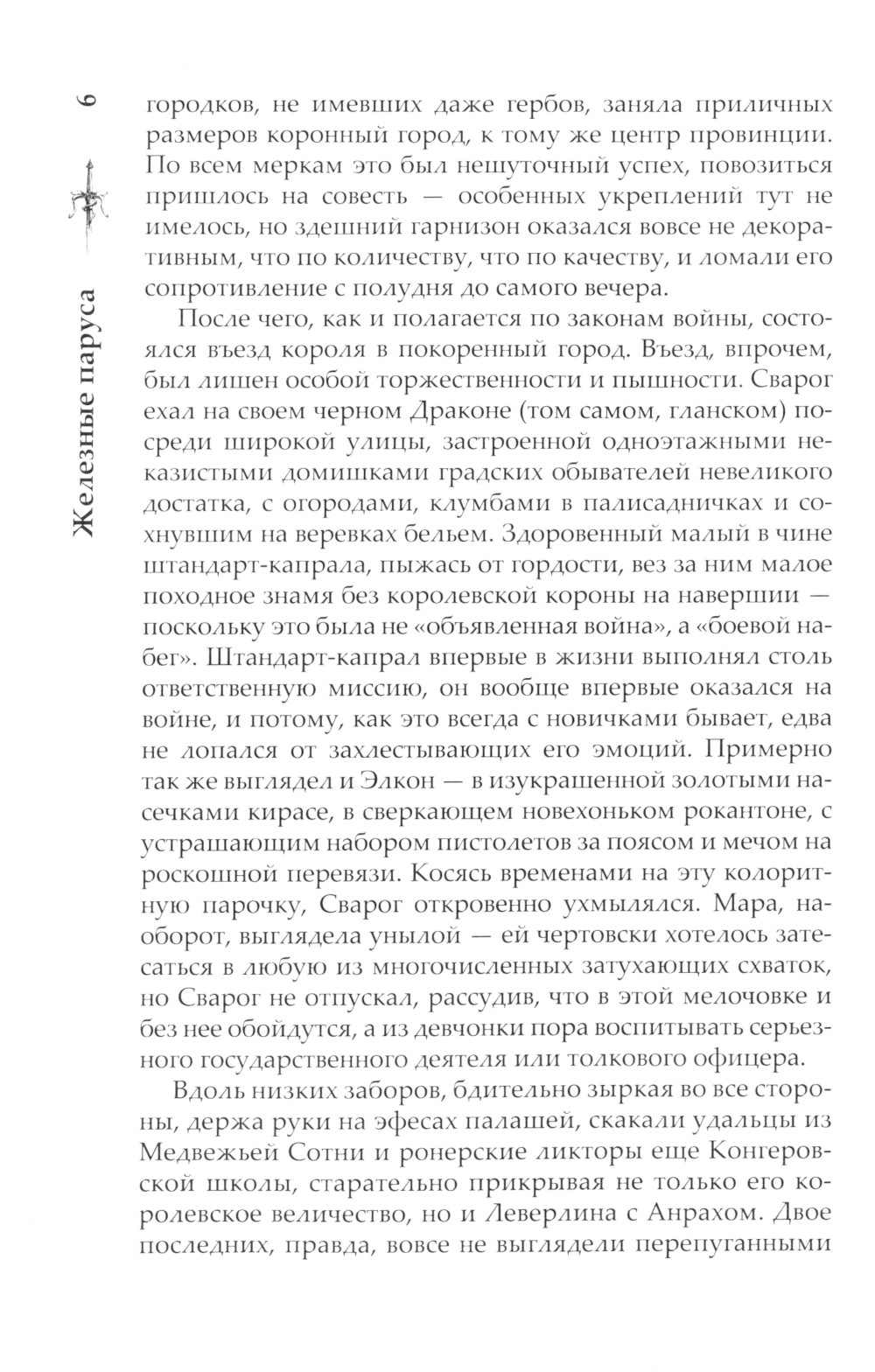 6

Железные паруса

городков, не имевших даже гербов, заняла приличных размеров коронный город, к тому же центр провинции. По всем меркам это был нешуточный успех, повозиться пришлось на совесть — особенных укреплений тут не имелось, но здешний гарнизон оказался вовсе не декоративным, что по количеству, что по качеству, и ломали его сопротивление с полудня до самого вечера.

После чего, как и полагается по законам войны, состоялся въезд короля в покоренный город. Въезд, впрочем, был лишен особой торжественности и пышности. Сварог ехал на своем черном Драконе (том самом, гланском) посреди широкой улицы, застроенной одноэтажными неказистыми домишками градских обывателей невеликого достатка, с огородами, клумбами в палисадничках и сохнувшим на веревках бельем. Здоровенный малый в чине штандарт-капрала, пыжась от гордости, вез за ним малое походное знамя без королевской короны на навершии — поскольку это была не «объявленная война», а «боевой набег». Штандарт-капрал впервые в жизни выполнял столь ответственную миссию, он вообще впервые оказался на войне, и потому, как это всегда с новичками бывает, едва не лопался от захлестывающих его эмоций. Примерно так же выглядел и Элкон — в изукрашенной золотыми насечками кирасе, в сверкающем новехоньком рокантоне, с устрашающим набором пистолетов за поясом и мечом на роскошной перевязи. Косясь временами на эту колоритную парочку, Сварог откровенно ухмылялся. Мара, наоборот, выглядела унылой — ей чертовски хотелось затесаться в любую из многочисленных затухающих схваток, но Сварог не отпускал, рассудив, что в этой мелочовке и без нее обойдутся, а из девчонки пора воспитывать серьезного государственного деятеля или толкового офицера.

Вдоль низких заборов, бдительно зыркая во все стороны, держа руки на эфесах палашей, скакали удальцы из Медвежьей Сотни и ронерские ликторы еще Конгеровской школы, старательно прикрывая не только его королевское величество, но и Леверлина с Анрахом. Двое последних, правда, вовсе не выглядели перепуганными